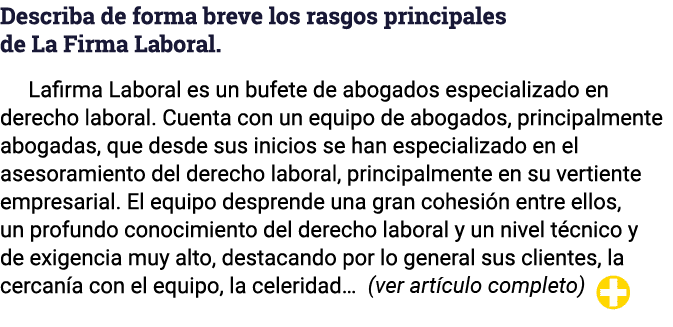 Describa de forma breve los rasgos principales de La Firma Laboral.

Lafirma Laboral es un bufete de abogados especializado en derecho laboral. Cuenta con un equipo de abogados, principalmente abogadas, que desde sus inicios se han especializado en el asesoramiento del derecho laboral, principalmente en su vertiente empresarial. El equipo desprende una gran cohesión entre ellos, un profundo conocimiento del derecho laboral y un nivel técnico y de exigencia muy alto, destacando por lo general sus clientes, la cercanía con el equipo, la celeridad... (ver artículo completo)